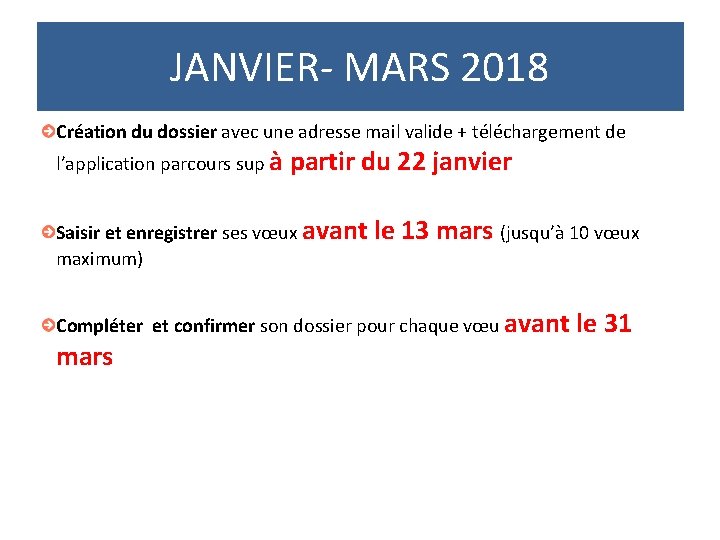 JANVIER- MARS 2018

Création du dossier avec une adresse mail valide + téléchargement de l’application parcours sup à partir du 22 janvier

Saisir et enregistrer ses vœux avant le 13 mars (jusqu’à 10 vœux maximum)

Compléter et confirmer son dossier pour chaque vœu avant le 31 mars